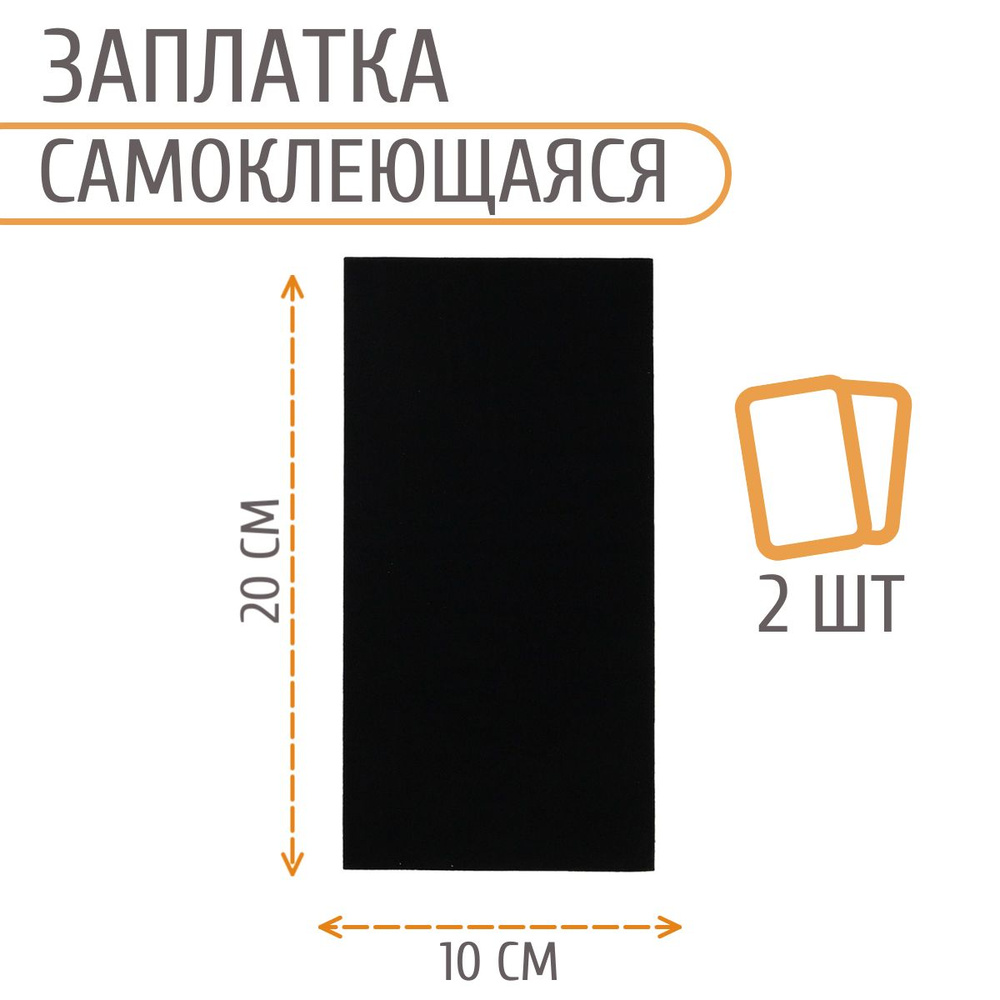 ЗАПЛАТКА
САМОКЛЕЮЩАЯСЯ

20 СМ

2 ШТ

10 СМ